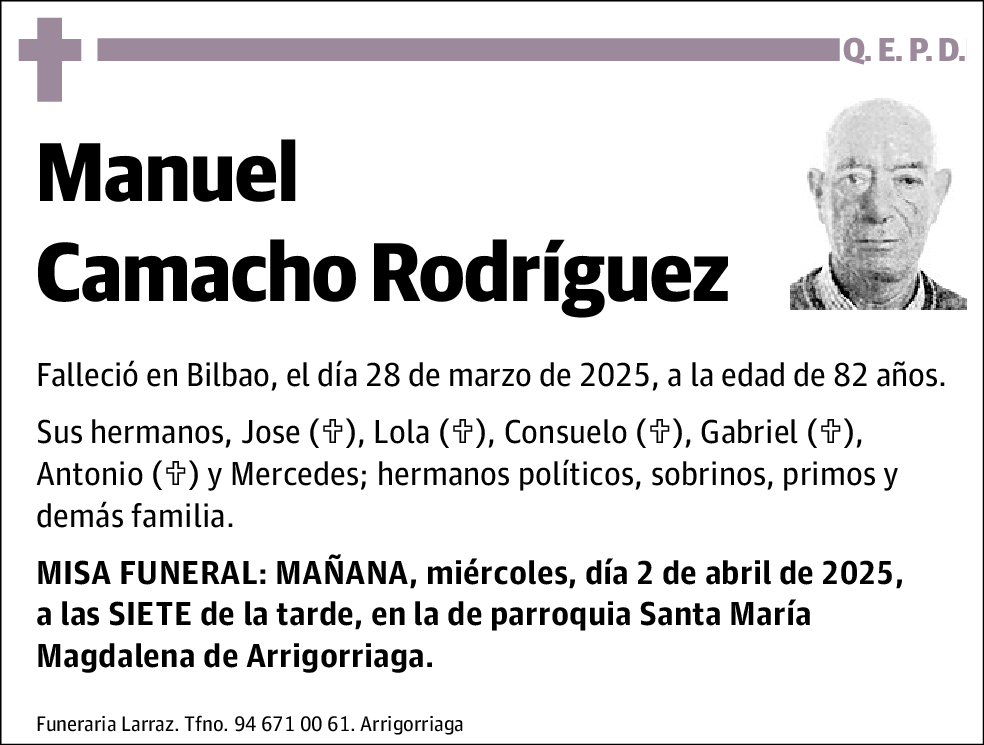 Q. E. P. D.

Manuel
Camacho Rodríguez

Falleció en Bilbao, el día 28 de marzo de 2025, a la edad de 82 años.

Sus hermanos, Jose (✞), Lola (✞), Consuelo (✞), Gabriel (✞), Antonio (✞) y Mercedes; hermanos políticos, sobrinos, primos y demás familia.

MISA FUNERAL: MAÑANA, miércoles, día 2 de abril de 2025, a las SIETE de la tarde, en la de parroquia Santa María Magdalena de Arrigorriaga.

Funeraria Larraz. Tfno. 94 671 00 61. Arrigorriaga